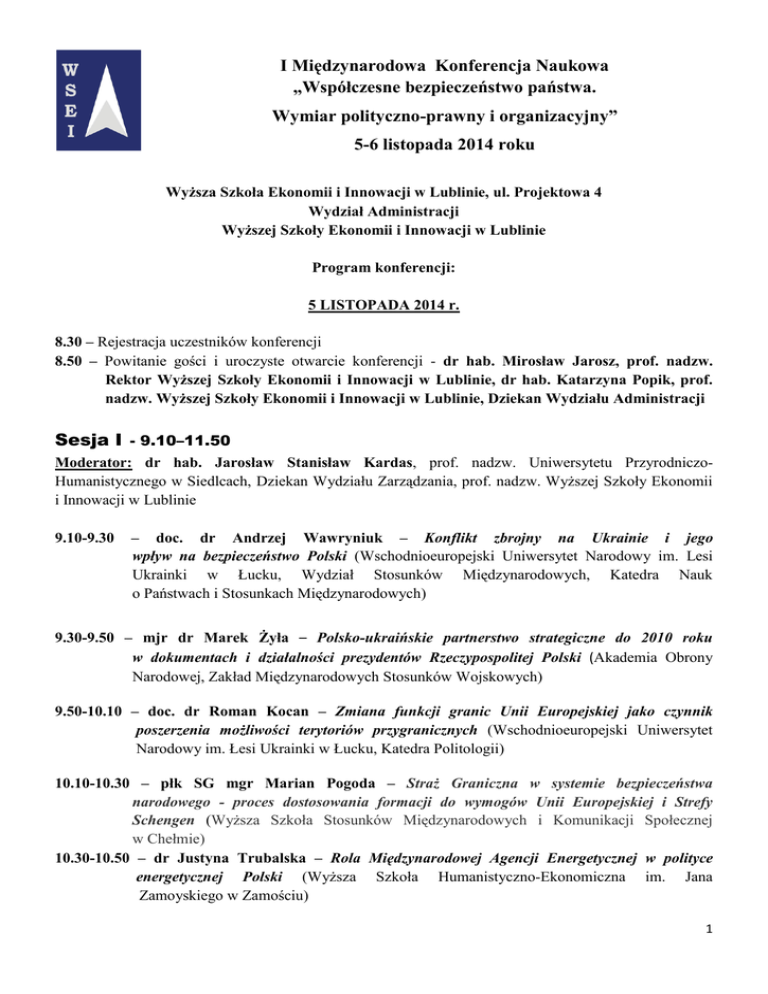 W
S
E
I

I Międzynarodowa Konferencja Naukowa
„Współczesne bezpieczeństwo państwa.
Wymiar polityczno-prawny i organizacyjny”
5-6 listopada 2014 roku

Wyższa Szkoła Ekonomii i Innowacji w Lublinie, ul. Projektowa 4
Wydział Administracji
Wyższej Szkoły Ekonomii i Innowacji w Lublinie

Program konferencji:

5 LISTOPADA 2014 r.

8.30 – Rejestracja uczestników konferencji
8.50 – Powitanie gości i uroczyste otwarcie konferencji - dr hab. Mirosław Jarosz, prof. nadzw. Rektor Wyższej Szkoły Ekonomii i Innowacji w Lublinie, dr hab. Katarzyna Popik, prof. nadzw. Wyższej Szkoły Ekonomii i Innowacji w Lublinie, Dziekan Wydziału Administracji

Sesja I - 9.10–11.50

Moderator: dr hab. Jarosław Stanisław Kardas, prof. nadzw. Uniwersytetu Przyrodniczo-Humanistycznego w Siedlcach, Dziekan Wydziału Zarządzania, prof. nadzw. Wyższej Szkoły Ekonomii i Innowacji w Lublinie

9.10-9.30 – doc. dr Andrzej Wawryniuk – Konflikt zbrojny na Ukrainie i jego wpływ na bezpieczeństwo Polski (Wschodnioeuropejski Uniwersytet Narodowy im. Lesi Ukrainki w Łucku, Wydział Stosunków Międzynarodowych, Katedra Nauk o Państwach i Stosunkach Międzynarodowych)

9.30-9.50 – mjr dr Marek Żyła – Polsko-ukraińskie partnerstwo strategiczne do 2010 roku w dokumentach i działalności prezydentów Rzeczypospolitej Polski (Akademia Obrony Narodowej, Zakład Międzynarodowych Stosunków Wojskowych)

9.50-10.10 – doc. dr Roman Kocan – Zmiana funkcji granic Unii Europejskiej jako czynnik poszerzenia możliwości terytoriów przygranicznych (Wschodnioeuropejski Uniwersytet Narodowy im. Łesi Ukrainki w Łucku, Katedra Politologii)

10.10-10.30 – płk SG mgr Marian Pogoda – Straż Graniczna w systemie bezpieczeństwa narodowego - proces dostosowania formacji do wymogów Unii Europejskiej i Strefy Schengen (Wyższa Szkoła Stosunków Międzynarodowych i Komunikacji Społecznej w Chełmie)
10.30-10.50 – dr Justyna Trubalska – Rola Międzynarodowej Agencji Energetycznej w polityce energetycznej Polski (Wyższa Szkoła Humanistyczno-Ekonomiczna im. Jana Zamoyskiego w Zamościu)

1